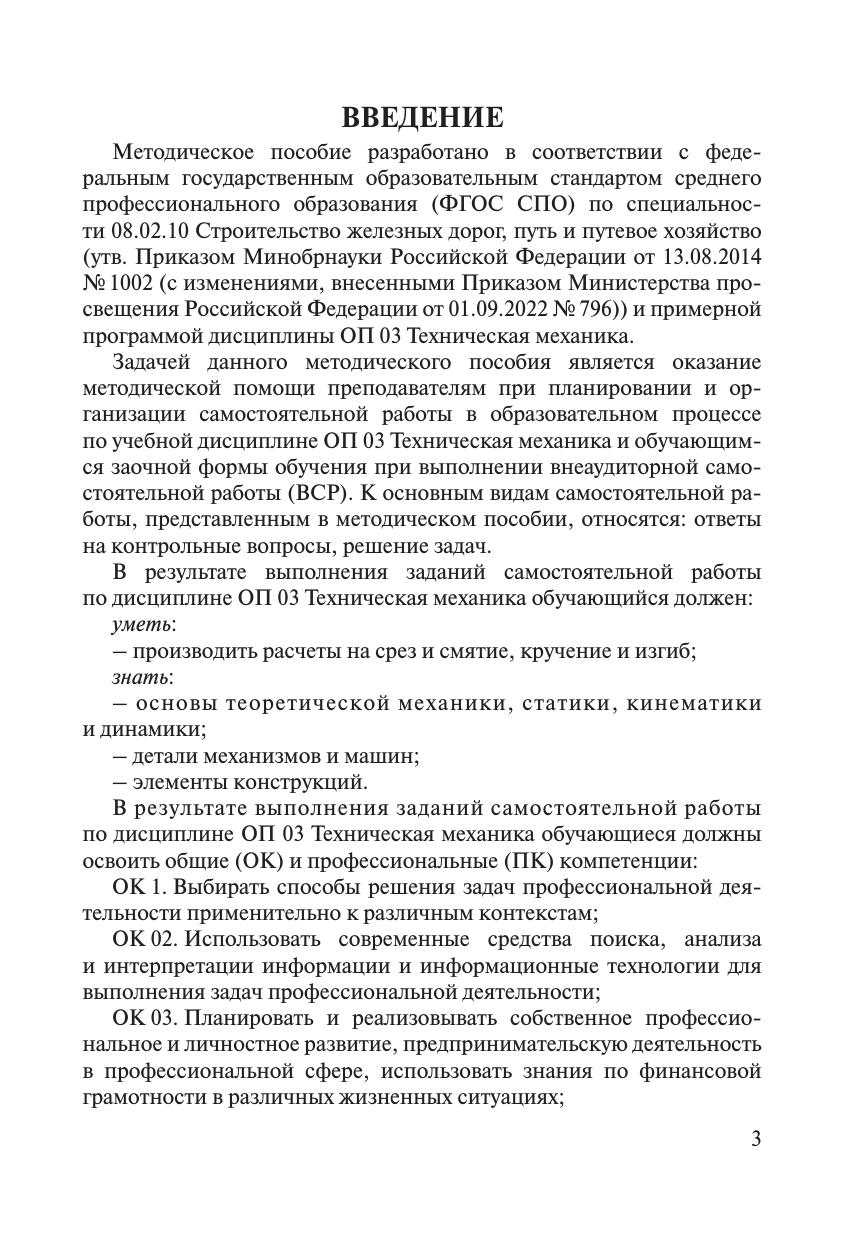 ВВЕДЕНИЕ

Методическое пособие разработано в соответствии с федеральным государственным образовательным стандартом среднего профессионального образования (ФГОС СПО) по специальности 08.02.10 Строительство железных дорог, путь и путевое хозяйство (утв. Приказом Минобрнауки Российской Федерации от 13.08.2014 № 1002 (с изменениями, внесенными Приказом Министерства просвещения Российской Федерации от 01.09.2022 № 796)) и примерной программой дисциплины ОП 03 Техническая механика.

Задачей данного методического пособия является оказание методической помощи преподавателям при планировании и организации самостоятельной работы в образовательном процессе по учебной дисциплине ОП 03 Техническая механика и обучающимся заочной формы обучения при выполнении внеаудиторной самостоятельной работы (ВСР). К основным видам самостоятельной работы, представленным в методическом пособии, относятся: ответы на контрольные вопросы, решение задач.

В результате выполнения заданий самостоятельной работы по дисциплине ОП 03 Техническая механика обучающийся должен:

уметь:

– производить расчеты на срез и смятие, кручение и изгиб;

знать:

– основы теоретической механики, статики, кинематики и динамики;

– детали механизмов и машин;

– элементы конструкций.

В результате выполнения заданий самостоятельной работы по дисциплине ОП 03 Техническая механика обучающиеся должны освоить общие (ОК) и профессиональные (ПК) компетенции:

ОК 1. Выбирать способы решения задач профессиональной деятельности применительно к различным контекстам;

ОК 02. Использовать современные средства поиска, анализа и интерпретации информации и информационные технологии для выполнения задач профессиональной деятельности;

ОК 03. Планировать и реализовывать собственное профессиональное и личностное развитие, предпринимательскую деятельность в профессиональной сфере, использовать знания по финансовой грамотности в различных жизненных ситуациях;

3